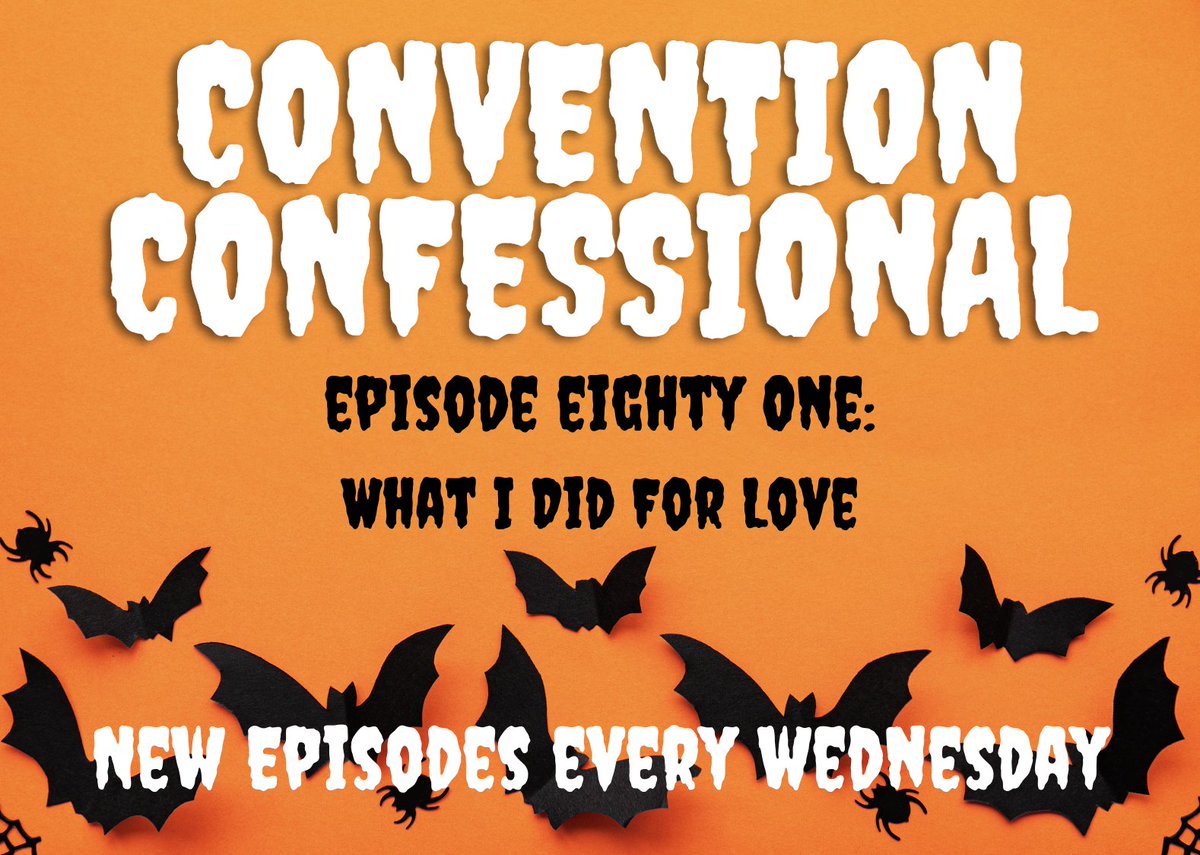 CONVENTION CONFESSIONAL

EPISODE EIGHTY ONE:
WHAT I DID FOR LOVE

NEW EPISODES EVERY WEDNESDAY